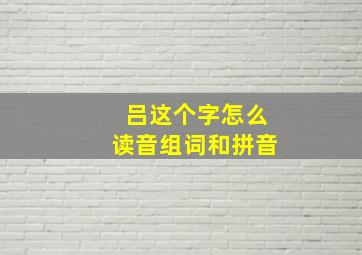 吕这个字怎么
读音组词和拼音